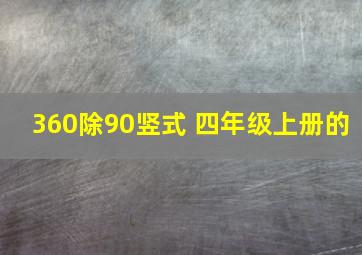 360除90竖式 四年级上册的